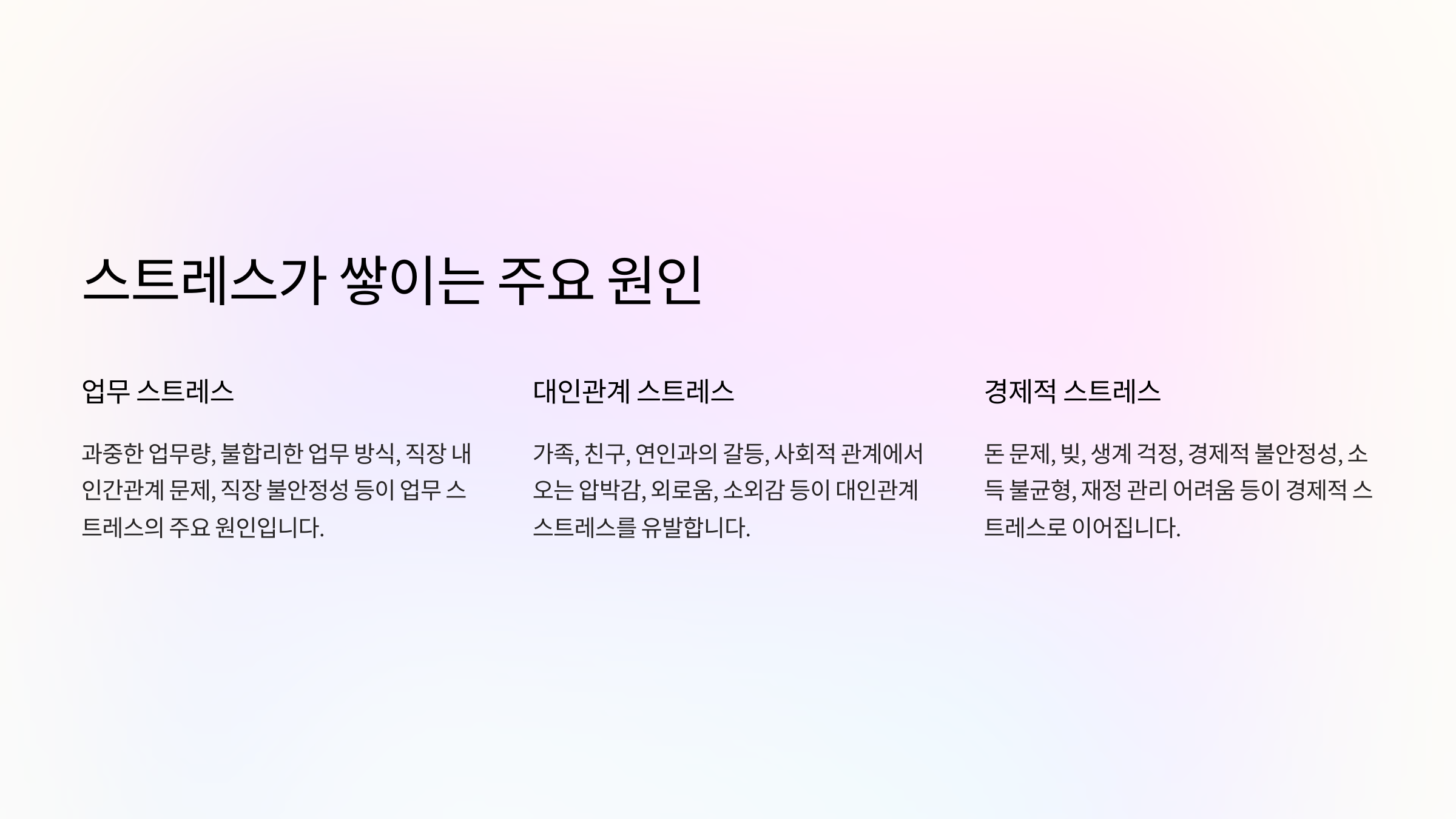 스트레스가 쌓이는 주요 원인

업무 스트레스

과중한 업무량, 불합리한 업무 방식, 직장 내 인간관계 문제, 직장 불안정성 등이 업무 스트레스의 주요 원인입니다.

대인관계 스트레스

가족, 친구, 연인과의 갈등, 사회적 관계에서 오는 압박감, 외로움, 소외감 등이 대인관계 스트레스를 유발합니다.

경제적 스트레스

돈 문제, 빚, 생계 걱정, 경제적 불안정성, 소득 불균형, 재정 관리 어려움 등이 경제적 스트레스로 이어집니다.